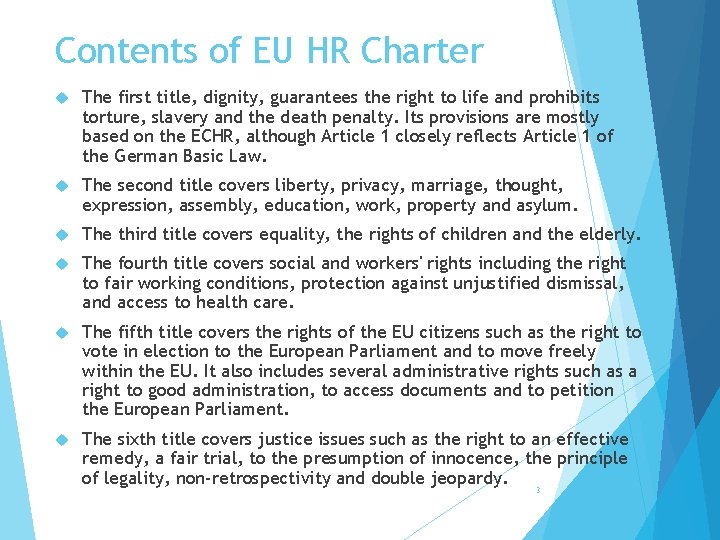 Contents of EU HR Charter

The first title, dignity, guarantees the right to life and prohibits torture, slavery and the death penalty. Its provisions are mostly based on the ECHR, although Article 1 closely reflects Article 1 of the German Basic Law.

The second title covers liberty, privacy, marriage, thought, expression, assembly, education, work, property and asylum.

The third title covers equality, the rights of children and the elderly.

The fourth title covers social and workers' rights including the right to fair working conditions, protection against unjustified dismissal, and access to health care.

The fifth title covers the rights of the EU citizens such as the right to vote in election to the European Parliament and to move freely within the EU. It also includes several administrative rights such as a right to good administration, to access documents and to petition the European Parliament.

The sixth title covers justice issues such as the right to an effective remedy, a fair trial, to the presumption of innocence, the principle of legality, non-retrospectivity and double jeopardy.

3